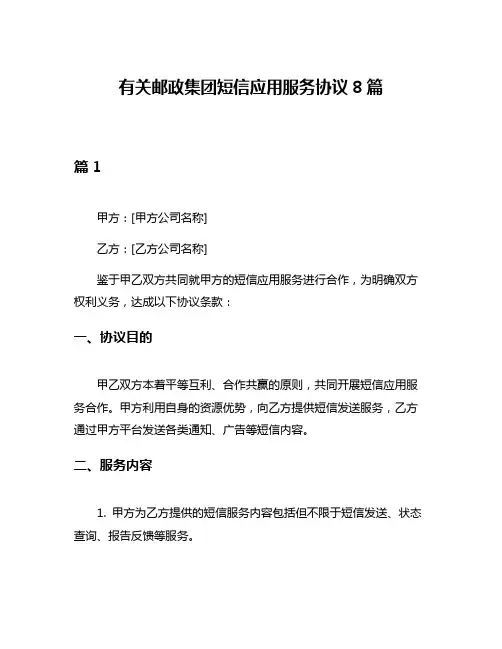 有关邮政集团短信应用服务协议 8 篇

篇 1

甲方：[甲方公司名称]

乙方：[乙方公司名称]

鉴于甲乙双方共同就甲方的短信应用服务进行合作，为明确双方权利义务，达成以下协议条款：

一、协议目的

甲乙双方本着平等互利、合作共赢的原则，共同开展短信应用服务合作。甲方利用自身的资源优势，向乙方提供短信发送服务，乙方通过甲方平台发送各类通知、广告等短信内容。

二、服务内容

1. 甲方为乙方提供的短信服务内容包括但不限于短信发送、状态查询、报告反馈等服务。